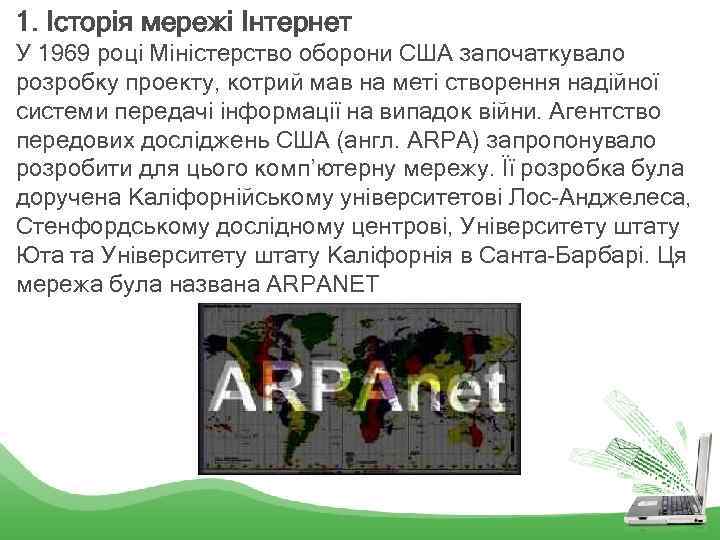 1. Історія мережі Інтернет

У 1969 році Міністерство оборони США започаткувало розробку проекту, котрий мав на меті створення надійної системи передачі інформації на випадок війни. Агентство передових досліджень США (англ. ARPA) запропонувало розробити для цього комп'ютерну мережу. Її розробка була доручена Каліфорнійському університетові Лос-Анджелеса, Стенфордському дослідному центрові, Університету штату Юта та Університету штату Каліфорнія в Санта-Барбарі. Ця мережа була названа ARPANET

ARPAnet